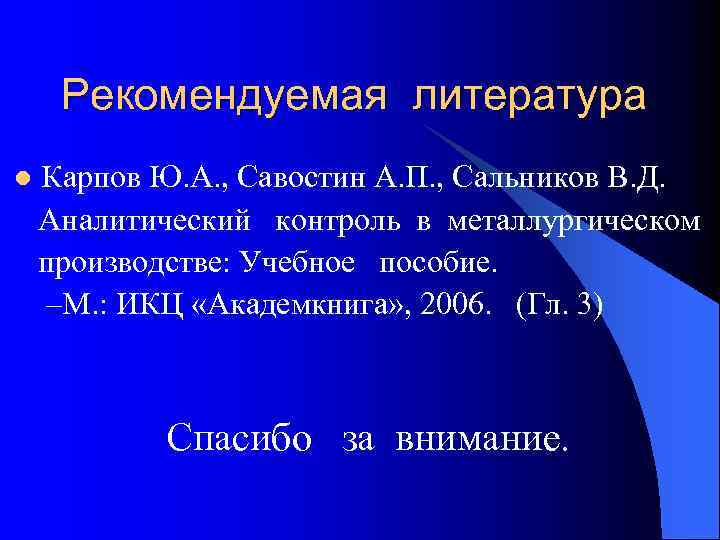 Рекомендуемая литература

Карпов Ю.А., Савостин А.П., Сальников В.Д. Аналитический контроль в металлургическом производстве: Учебное пособие. –М.: ИКЦ «Академкнига», 2006. (Гл. 3)

Спасибо за внимание.